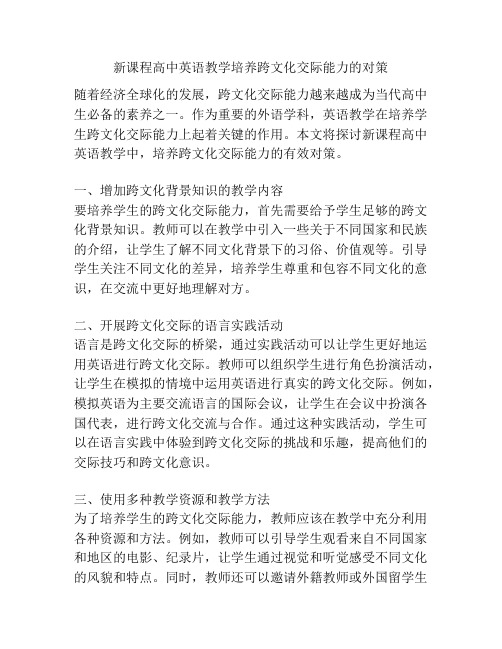 新课程高中英语教学培养跨文化交际能力的对策

随着经济全球化的发展，跨文化交际能力越来越成为当代高中生必备的素养之一。作为重要的外语学科，英语教学在培养学生跨文化交际能力上起着关键的作用。本文将探讨新课程高中英语教学中，培养跨文化交际能力的有效对策。

一、增加跨文化背景知识的教学内容
要培养学生的跨文化交际能力，首先需要给予学生足够的跨文化背景知识。教师可以在教学中引入一些关于不同国家和民族的介绍，让学生了解不同文化背景下的习俗、价值观等。引导学生关注不同文化的差异，培养学生尊重和包容不同文化的意识，在交流中更好地理解对方。

二、开展跨文化交际的语言实践活动
语言是跨文化交际的桥梁，通过实践活动可以让学生更好地运用英语进行跨文化交际。教师可以组织学生进行角色扮演活动，让学生在模拟的情境中运用英语进行真实的跨文化交际。例如，模拟英语为主要交流语言的国际会议，让学生在会议中扮演各国代表，进行跨文化交流与合作。通过这种实践活动，学生可以在语言实践中体验到跨文化交际的挑战和乐趣，提高他们的交际技巧和跨文化意识。

三、使用多种教学资源和教学方法
为了培养学生的跨文化交际能力，教师应该在教学中充分利用各种资源和方法。例如，教师可以引导学生观看来自不同国家和地区的电影、纪录片，让学生通过视觉和听觉感受不同文化的风貌和特点。同时，教师还可以邀请外籍教师或外国留学生